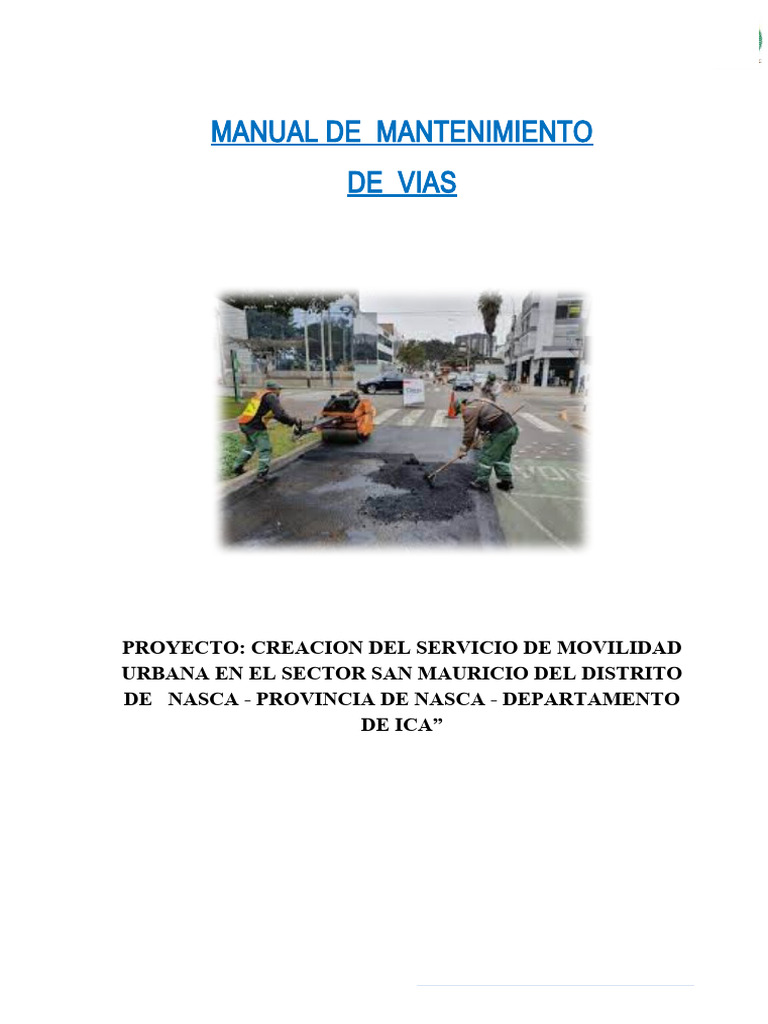 MANUAL DE MANTENIMIENTO DE VIAS

PROYECTO: CREACION DEL SERVICIO DE MOVILIDAD URBANA EN EL SECTOR SAN MAURICIO DEL DISTRITO DE NASCA - PROVINCIA DE NASCA - DEPARTAMENTO DE ICA”